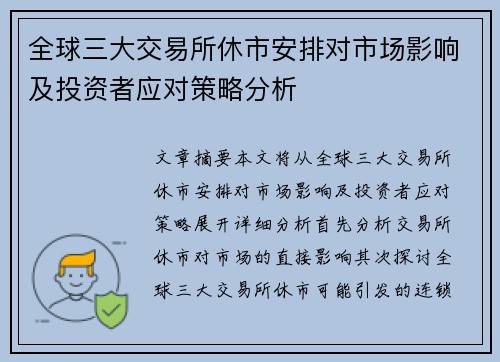 全球三大交易所休市安排对市场影响及投资者应对策略分析

文章摘要本文将从全球三大交易所休市安排对市场影响及投资者应对策略展开详细分析首先分析交易所休市对市场的直接影响其次探讨全球三大交易所休市可能引发的连锁